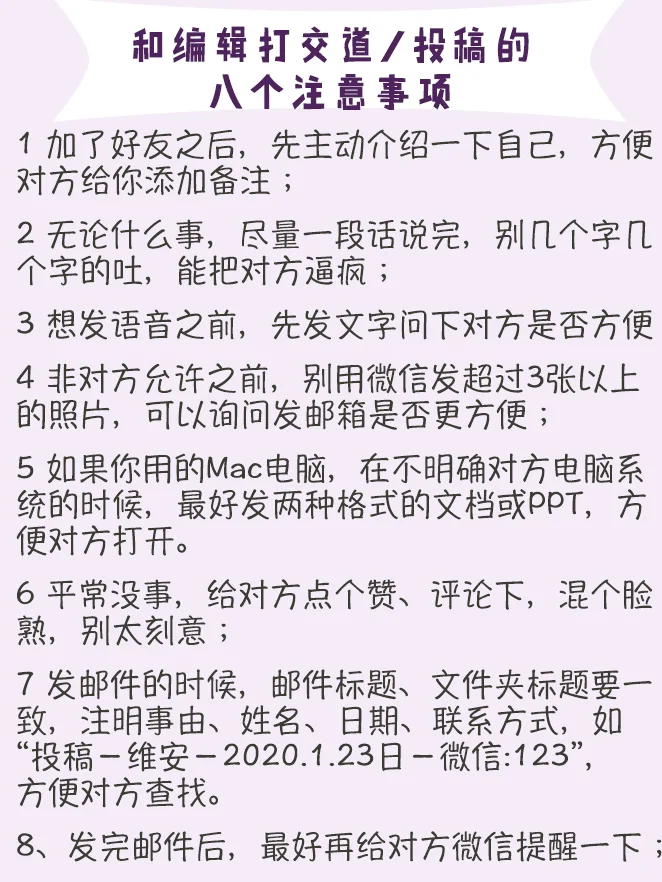 和编辑打交道/投稿的
八个注意事项

1 加了好友之后，先主动介绍一下自己，方便对方给你添加备注；

2 无论什么事，尽量一段话说完，别几个字几个字的吐，能把对方逼疯；

3 想发语音之前，先发文字问下对方是否方便

4 非对方允许之前，别用微信发超过3张以上的照片，可以询问发邮箱是否更方便；

5 如果你用的Mac电脑，在不明确对方电脑系统的时候，最好发两种格式的文档或PPT，方便对方打开。

6 平常没事，给对方点个赞、评论下，混个脸熟，别太刻意；

7 发邮件的时候，邮件标题、文件夹标题要一致，注明事由、姓名、日期、联系方式，如“投稿－维安－2020.1.23日－微信:123”，方便对方查找。

8、发完邮件后，最好再给对方微信提醒一下；